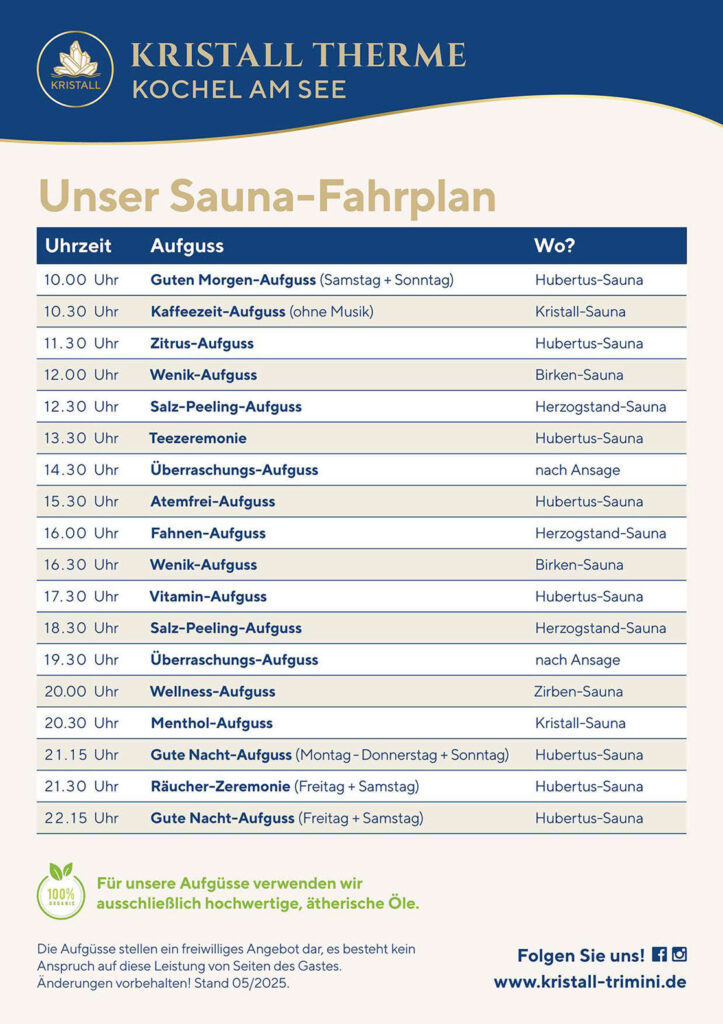 KRISTALL

KRISTALL THERME
KOCHEL AM SEE

Unser Sauna-Fahrplan

| Uhrzeit | Aufguss | Wo? |
|---|---|---|
| 10.00 Uhr | Guten Morgen-Aufguss (Samstag + Sonntag) | Hubertus-Sauna |
| 10.30 Uhr | Kaffeezeit-Aufguss (ohne Musik) | Kristall-Sauna |
| 11.30 Uhr | Zitrus-Aufguss | Hubertus-Sauna |
| 12.00 Uhr | Wenik-Aufguss | Birken-Sauna |
| 12.30 Uhr | Salz-Peeling-Aufguss | Herzogstand-Sauna |
| 13.30 Uhr | Teezeremonie | Hubertus-Sauna |
| 14.30 Uhr | Überraschungs-Aufguss | nach Ansage |
| 15.30 Uhr | Atemfrei-Aufguss | Hubertus-Sauna |
| 16.00 Uhr | Fahnen-Aufguss | Herzogstand-Sauna |
| 16.30 Uhr | Wenik-Aufguss | Birken-Sauna |
| 17.30 Uhr | Vitamin-Aufguss | Hubertus-Sauna |
| 18.30 Uhr | Salz-Peeling-Aufguss | Herzogstand-Sauna |
| 19.30 Uhr | Überraschungs-Aufguss | nach Ansage |
| 20.00 Uhr | Wellness-Aufguss | Zirben-Sauna |
| 20.30 Uhr | Menthol-Aufguss | Kristall-Sauna |
| 21.15 Uhr | Gute Nacht-Aufguss (Montag - Donnerstag + Sonntag) | Hubertus-Sauna |
| 21.30 Uhr | Räucher-Zeremonie (Freitag + Samstag) | Hubertus-Sauna |
| 22.15 Uhr | Gute Nacht-Aufguss (Freitag + Samstag) | Hubertus-Sauna |

100% ORGANIC

Für unsere Aufgüsse verwenden wir ausschließlich hochwertige, ätherische Öle.

Die Aufgüsse stellen ein freiwilliges Angebot dar, es besteht kein Anspruch auf diese Leistung von Seiten des Gastes. Änderungen vorbehalten! Stand 05/2025.

Folgen Sie uns!
www.kristall-trimini.de